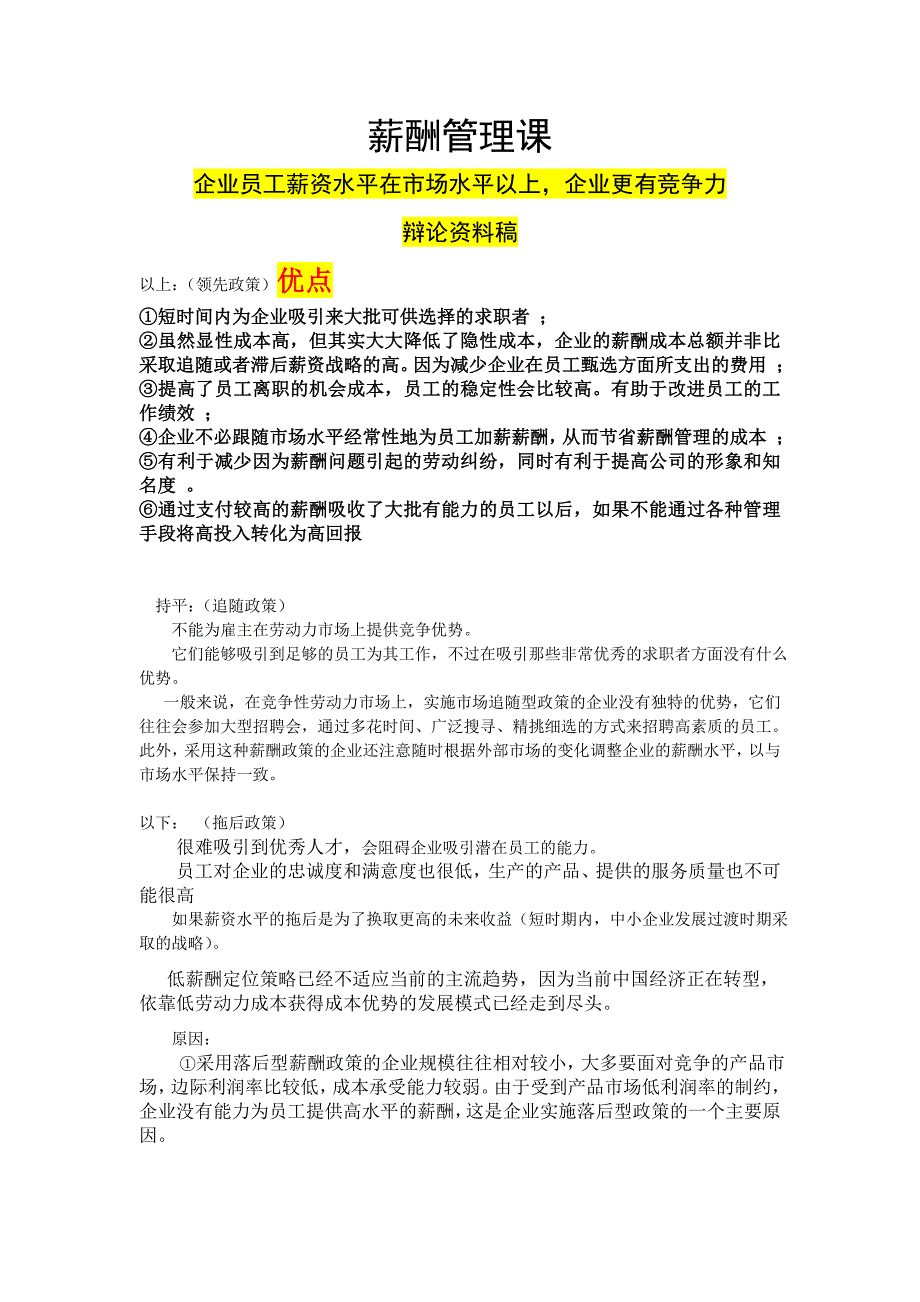 薪酬管理课

企业员工薪资水平在市场水平以上，企业更有竞争力

辩论资料稿

以上：（领先政策）优点

①短时间内为企业吸引来大批可供选择的求职者 ；
②虽然显性成本高，但其实大大降低了隐性成本，企业的薪酬成本总额并非比采取追随或者滞后薪资战略的高。因为减少企业在员工甄选方面所支出的费用 ；
③提高了员工离职的机会成本，员工的稳定性会比较高。有助于改进员工的工作绩效 ；
④企业不必跟随市场水平经常性地为员工加薪薪酬，从而节省薪酬管理的成本 ；
⑤有利于减少因为薪酬问题引起的劳动纠纷，同时有利于提高公司的形象和知名度 。
⑥通过支付较高的薪酬吸收了大批有能力的员工以后，如果不能通过各种管理手段将高投入转化为高回报

持平：（追随政策）

不能为雇主在劳动力市场上提供竞争优势。

它们能够吸引到足够的员工为其工作，不过在吸引那些非常优秀的求职者方面没有什么优势。

一般来说，在竞争性劳动力市场上，实施市场追随型政策的企业没有独特的优势，它们往往会参加大型招聘会，通过多花时间、广泛搜寻、精挑细选的方式来招聘高素质的员工。此外，采用这种薪酬政策的企业还注意随时根据外部市场的变化调整企业的薪酬水平，以与市场水平保持一致。

以下： （拖后政策）

很难吸引到优秀人才，会阻碍企业吸引潜在员工的能力。

员工对企业的忠诚度和满意度也很低，生产的产品、提供的服务质量也不可能很高

如果薪资水平的拖后是为了换取更高的未来收益（短时期内，中小企业发展过渡时期采取的战略）。

低薪酬定位策略已经不适应当前的主流趋势，因为当前中国经济正在转型，依靠低劳动力成本获得成本优势的发展模式已经走到尽头。

原因：

①采用落后型薪酬政策的企业规模往往相对较小，大多要面对竞争的产品市场，边际利润率比较低，成本承受能力较弱。由于受到产品市场低利润率的制约，企业没有能力为员工提供高水平的薪酬，这是企业实施落后型政策的一个主要原因。